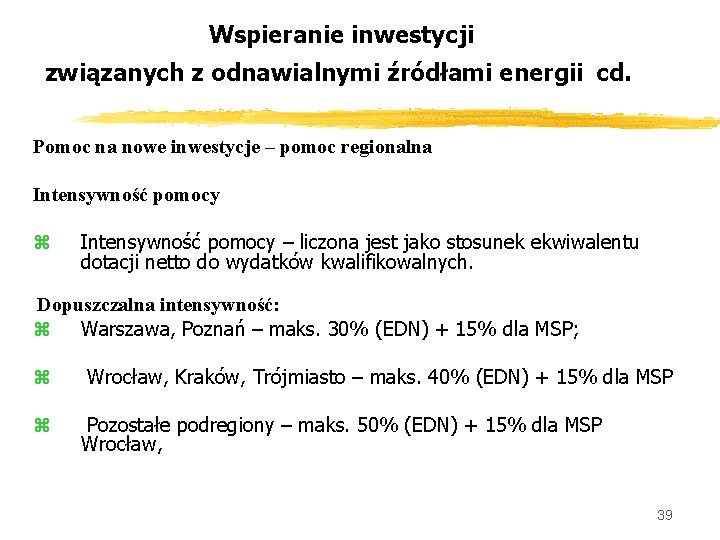 Wspieranie inwestycji związanych z odnawialnymi źródłami energii cd.

Pomoc na nowe inwestycje – pomoc regionalna

Intensywność pomocy

⌘ Intensywność pomocy – liczona jest jako stosunek ekwiwalentu dotacji netto do wydatków kwalifikowalnych.

Dopuszczalna intensywność:

⌘ Warszawa, Poznań – maks. 30% (EDN) + 15% dla MSP;

⌘ Wrocław, Kraków, Trójmiasto – maks. 40% (EDN) + 15% dla MSP

⌘ Pozostałe podregiony – maks. 50% (EDN) + 15% dla MSP Wrocław,

39